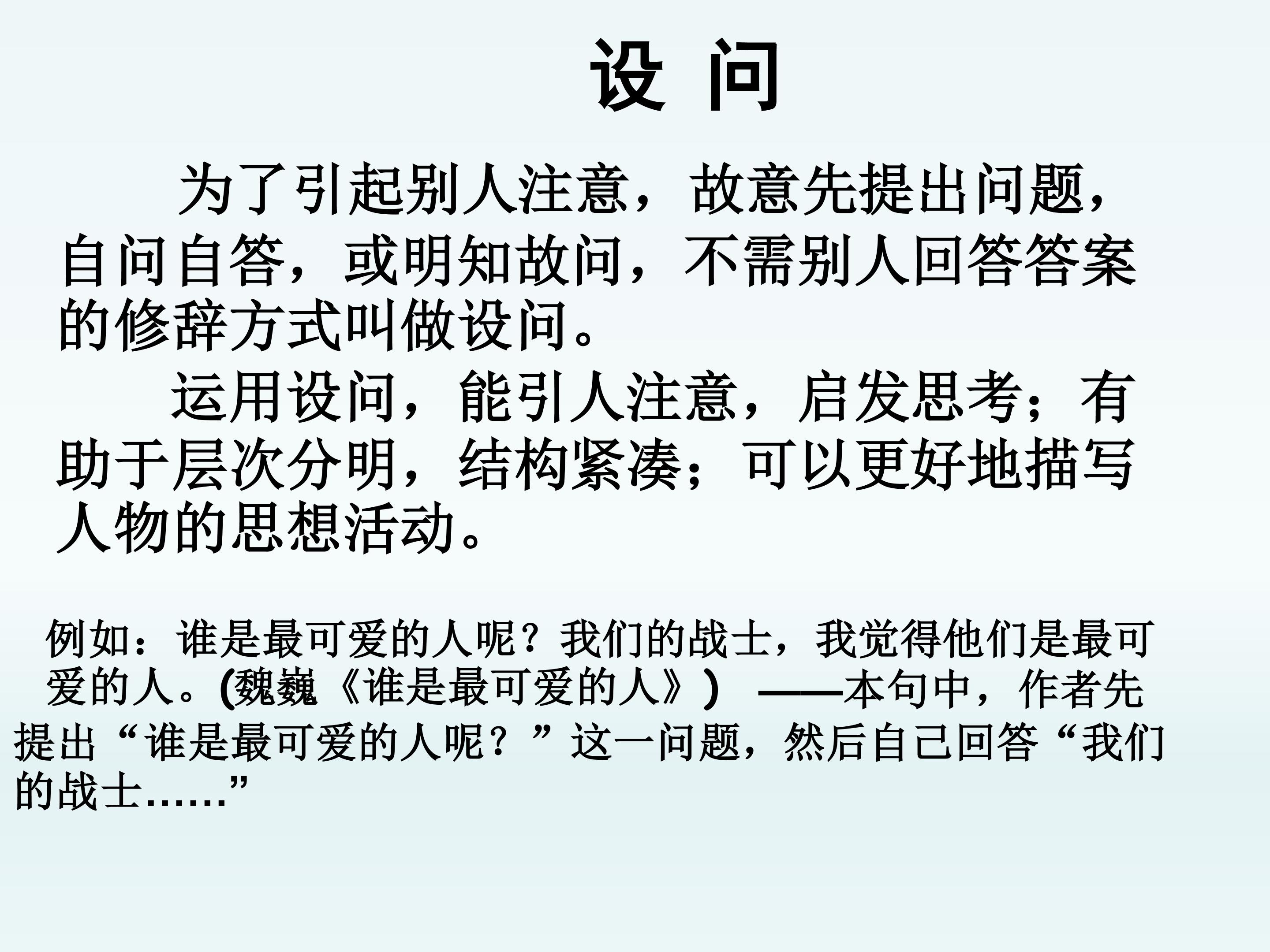 设 问

为了引起别人注意，故意先提出问题，自问自答，或明知故问，不需别人回答答案的修辞方式叫做设问。

运用设问，能引人注意，启发思考；有助于层次分明，结构紧凑；可以更好地描写人物的思想活动。

例如：谁是最可爱的人呢？我们的战士，我觉得他们是最可爱的人。(魏巍《谁是最可爱的人》) ——本句中，作者先提出“谁是最可爱的人呢？”这一问题，然后自己回答“我们的战士……”